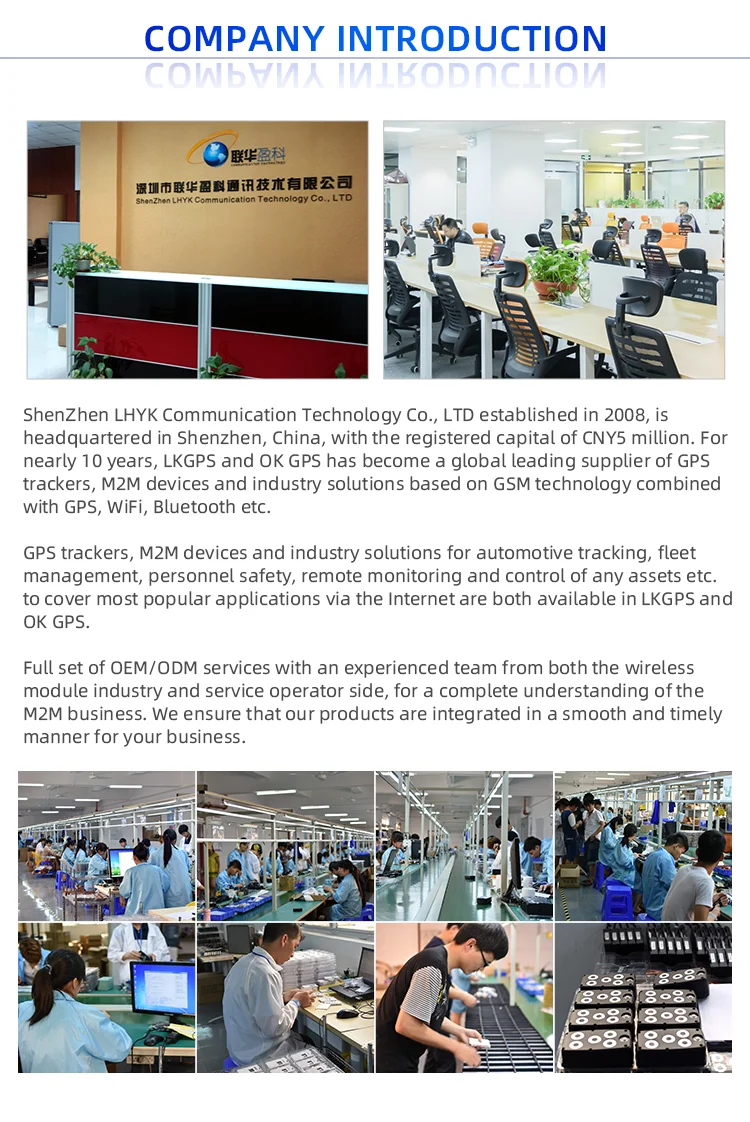 COMPANY INTRODUCTION

联华盈科
深圳市联华盈科通讯技术有限公司
ShenZhen LHYK Communication Technology Co., LTD

ShenZhen LHYK Communication Technology Co., LTD established in 2008, is headquartered in Shenzhen, China, with the registered capital of CNY5 million. For nearly 10 years, LKGPS and OK GPS has become a global leading supplier of GPS trackers, M2M devices and industry solutions based on GSM technology combined with GPS, WiFi, Bluetooth etc.

GPS trackers, M2M devices and industry solutions for automotive tracking, fleet management, personnel safety, remote monitoring and control of any assets etc. to cover most popular applications via the Internet are both available in LKGPS and OK GPS.

Full set of OEM/ODM services with an experienced team from both the wireless module industry and service operator side, for a complete understanding of the M2M business. We ensure that our products are integrated in a smooth and timely manner for your business.